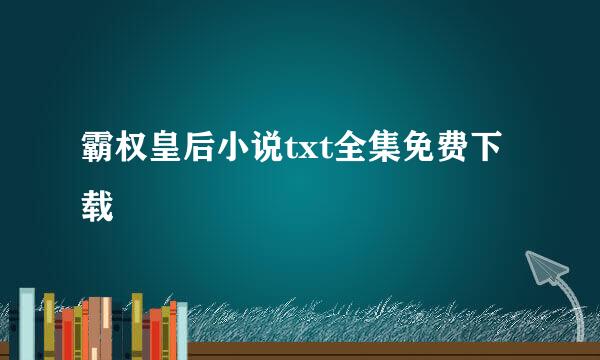 霸权皇后小说txt全集免费下载